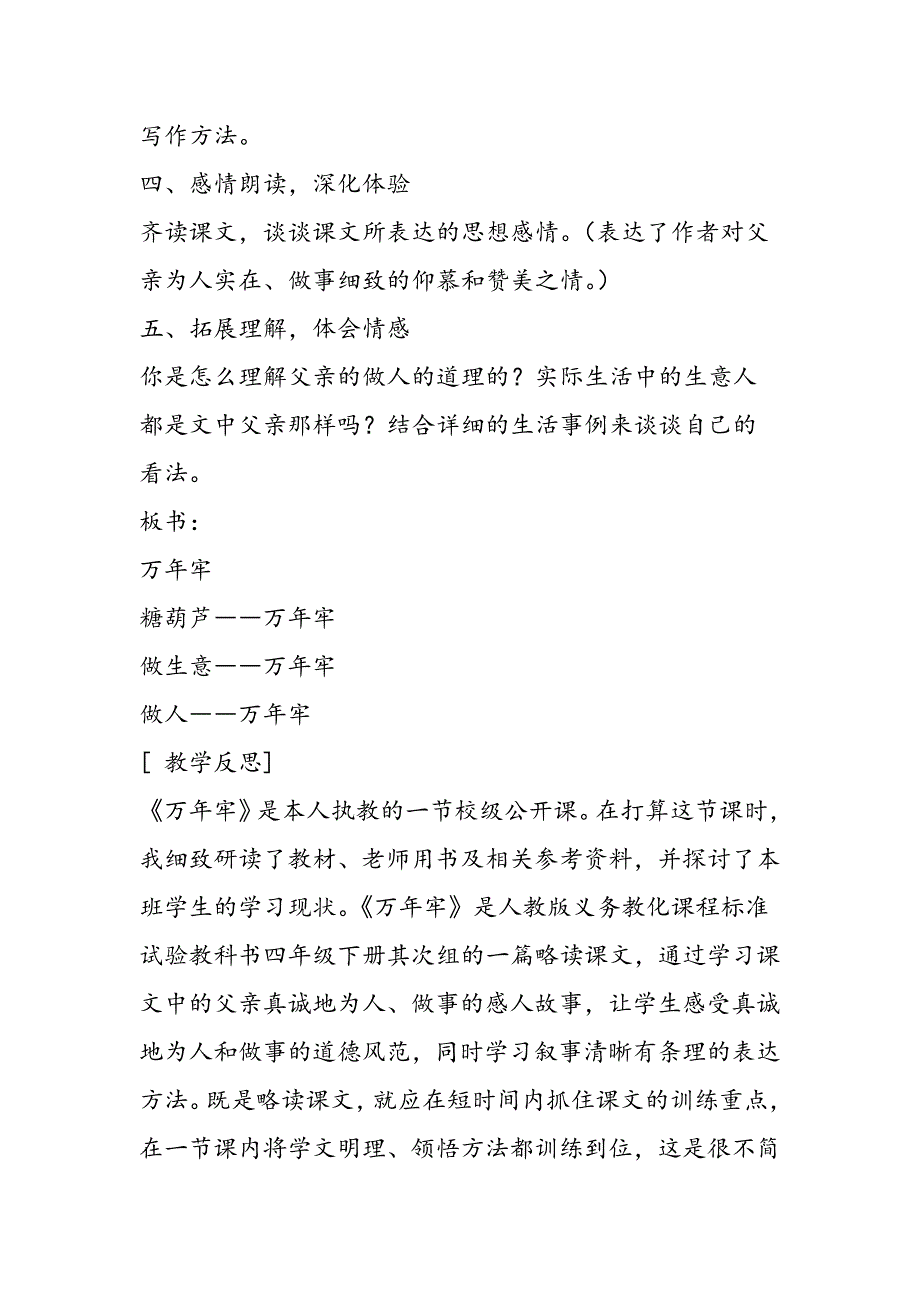 写作方法。

四、感情朗读，深化体验

齐读课文，谈谈课文所表达的思想感情。（表达了作者对父亲为人实在、做事细致的仰慕和赞美之情。）

五、拓展理解，体会情感

你是怎么理解父亲的做人的道理的？实际生活中的生意人都是文中父亲那样吗？结合详细的生活事例来谈谈自己的看法。

板书：

万年牢

糖葫芦——万年牢

做生意——万年牢

做人——万年牢

[ 教学反思]

《万年牢》是本人执教的一节校级公开课。在打算这节课时，我细致研读了教材、老师用书及相关参考资料，并探讨了本班学生的学习现状。《万年牢》是人教版义务教化课程标准试验教科书四年级下册其次组的一篇略读课文，通过学习课文中的父亲真诚地为人、做事的感人故事，让学生感受真诚地为人和做事的道德风范，同时学习叙事清晰有条理的表达方法。既是略读课文，就应在短时间内抓住课文的训练重点，在一节课内将学文明理、领悟方法都训练到位，这是很不简